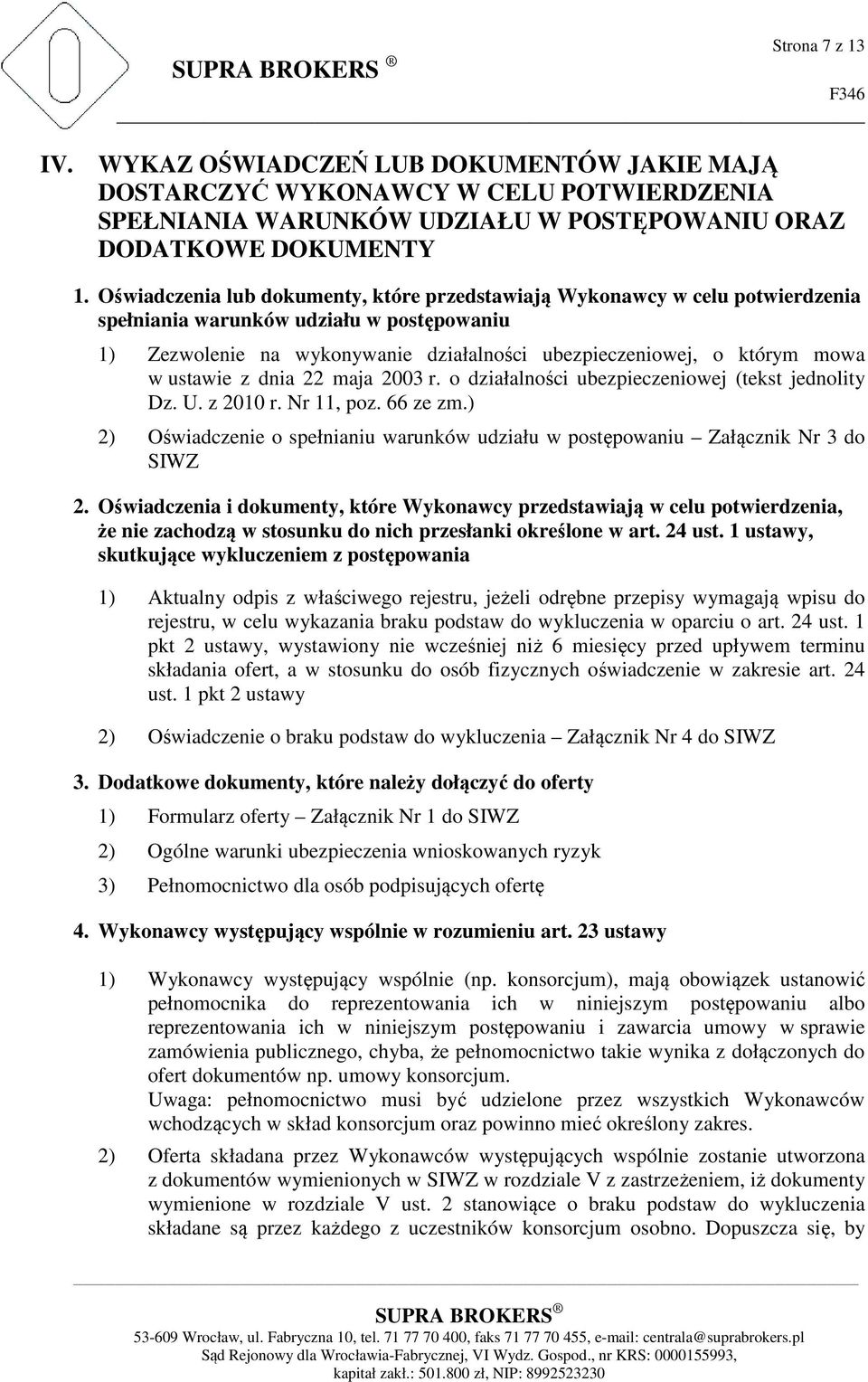 Strona 7 z 13

SUPRA BROKERS ®

F346

IV. WYKAZ OŚWIADCZEŃ LUB DOKUMENTÓW JAKIE MAJĄ DOSTARCZYĆ WYKONAWCY W CELU POTWIERDZENIA SPEŁNIANIA WARUNKÓW UDZIAŁU W POSTĘPOWANIU ORAZ DODATKOWE DOKUMENTY

1. Oświadczenia lub dokumenty, które przedstawiają Wykonawcy w celu potwierdzenia spełniania warunków udziału w postępowaniu

1) Zezwolenie na wykonywanie działalności ubezpieczeniowej, o którym mowa w ustawie z dnia 22 maja 2003 r. o działalności ubezpieczeniowej (tekst jednolity Dz. U. z 2010 r. Nr 11, poz. 66 ze zm.)

2) Oświadczenie o spełnianiu warunków udziału w postępowaniu – Załącznik Nr 3 do SIWZ

2. Oświadczenia i dokumenty, które Wykonawcy przedstawiają w celu potwierdzenia, że nie zachodzą w stosunku do nich przesłanki określone w art. 24 ust. 1 ustawy, skutkujące wykluczeniem z postępowania

1) Aktualny odpis z właściwego rejestru, jeżeli odrębne przepisy wymagają wpisu do rejestru, w celu wykazania braku podstaw do wykluczenia w oparciu o art. 24 ust. 1 pkt 2 ustawy, wystawiony nie wcześniej niż 6 miesięcy przed upływem terminu składania ofert, a w stosunku do osób fizycznych oświadczenie w zakresie art. 24 ust. 1 pkt 2 ustawy

2) Oświadczenie o braku podstaw do wykluczenia – Załącznik Nr 4 do SIWZ

3. Dodatkowe dokumenty, które należy dołączyć do oferty

1) Formularz oferty – Załącznik Nr 1 do SIWZ

2) Ogólne warunki ubezpieczenia wnioskowanych ryzyk

3) Pełnomocnictwo dla osób podpisujących ofertę

4. Wykonawcy występujący wspólnie w rozumieniu art. 23 ustawy

1) Wykonawcy występujący wspólnie (np. konsorcjum), mają obowiązek ustanowić pełnomocnika do reprezentowania ich w niniejszym postępowaniu albo reprezentowania ich w niniejszym postępowaniu i zawarcia umowy w sprawie zamówienia publicznego, chyba, że pełnomocnictwo takie wynika z dołączonych do ofert dokumentów np. umowy konsorcjum.
Uwaga: pełnomocnictwo musi być udzielone przez wszystkich Wykonawców wchodzących w skład konsorcjum oraz powinno mieć określony zakres.

2) Oferta składana przez Wykonawców występujących wspólnie zostanie utworzona z dokumentów wymienionych w SIWZ w rozdziale V z zastrzeżeniem, iż dokumenty wymienione w rozdziale V ust. 2 stanowiące o braku podstaw do wykluczenia składane są przez każdego z uczestników konsorcjum osobno. Dopuszcza się, by

SUPRA BROKERS ®
53-609 Wrocław, ul. Fabryczna 10, tel. 71 77 70 400, faks 71 77 70 455, e-mail: centrala@suprabrokers.pl
Sąd Rejonowy dla Wrocławia-Fabrycznej, VI Wydz. Gospod., nr KRS: 0000155993,
kapitał zakł.: 501.800 zł, NIP: 8992523230